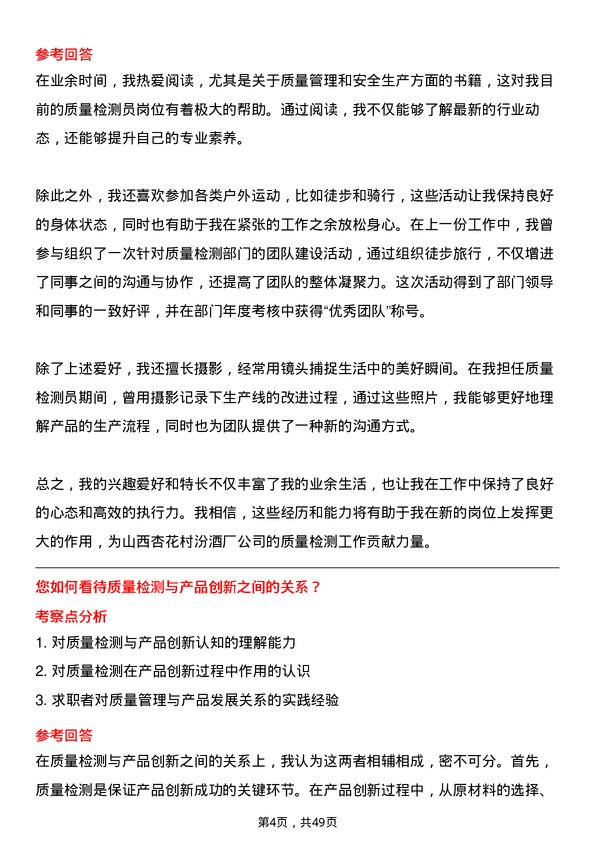 参考回答
在业余时间，我热爱阅读，尤其是关于质量管理和安全生产方面的书籍，这对我目前的质量检测员岗位有着极大的帮助。通过阅读，我不仅能够了解最新的行业动态，还能够提升自己的专业素养。

除此之外，我还喜欢参加各类户外运动，比如徒步和骑行，这些活动让我保持良好的身体状态，同时也有助于我在紧张的工作之余放松身心。在上一份工作中，我曾参与组织了一次针对质量检测部门的团队建设活动，通过组织徒步旅行，不仅增进了同事之间的沟通与协作，还提高了团队的整体凝聚力。这次活动得到了部门领导和同事的一致好评，并在部门年度考核中获得“优秀团队”称号。

除了上述爱好，我还擅长摄影，经常用镜头捕捉生活中的美好瞬间。在我担任质量检测员期间，曾用摄影记录下生产线的改进过程，通过这些照片，我能够更好地理解产品的生产流程，同时也为团队提供了一种新的沟通方式。

总之，我的兴趣爱好和特长不仅丰富了我的业余生活，也让我在工作中保持了良好的心态和高效的执行力。我相信，这些经历和能力将有助于我在新的岗位上发挥更大的作用，为山西杏花村汾酒厂公司的质量检测工作贡献力量。

您如何看待质量检测与产品创新之间的关系？
考察点分析
1. 对质量检测与产品创新认知的理解能力
2. 对质量检测在产品创新过程中作用的认识
3. 求职者对质量管理与产品发展关系的实践经验

参考回答
在质量检测与产品创新之间的关系上，我认为这两者相辅相成，密不可分。首先，质量检测是保证产品创新成功的关键环节。在产品创新过程中，从原材料的选择、

第4页，共49页